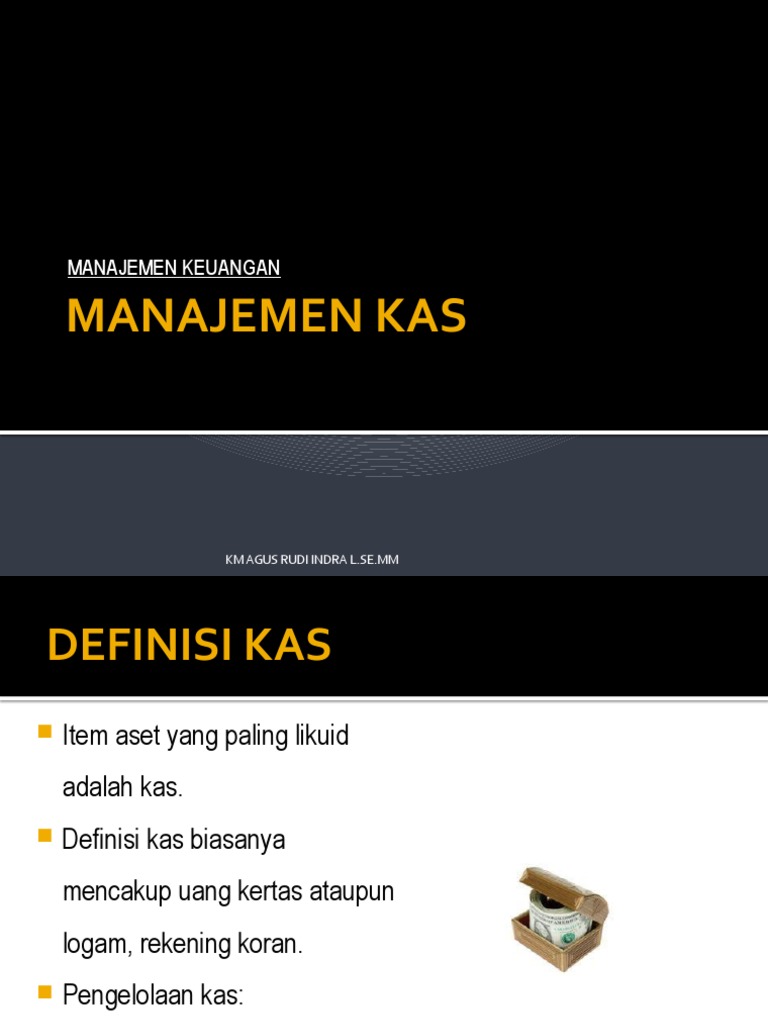 MANAJEMEN KEUANGAN

MANAJEMEN KAS

KM AGUS RUDI INDRA L.SE.MM

DEFINISI KAS

Item aset yang paling likuid adalah kas.

Definisi kas biasanya mencakup uang kertas ataupun logam, rekening koran.

Pengelolaan kas: